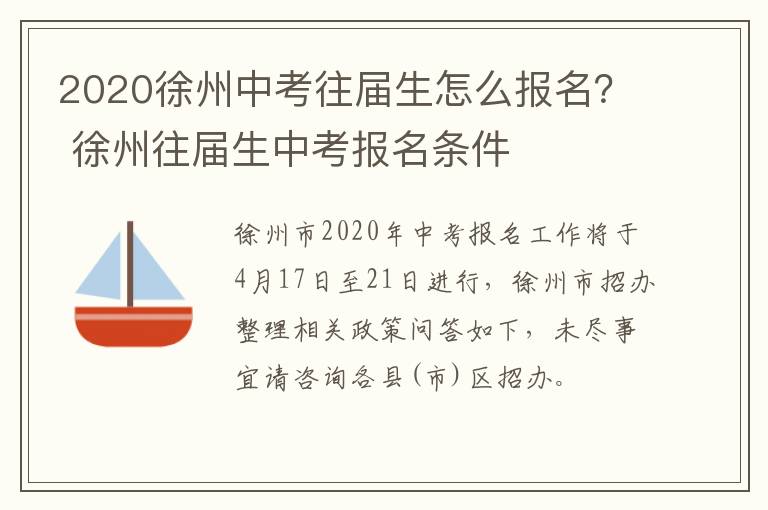 2020徐州中考往届生怎么报名? 徐州往届生中考报名条件

徐州市2020年中考报名工作将于4月17日至21日进行，徐州市招办整理相关政策问答如下，未尽事宜请咨询各县(市)区招办。